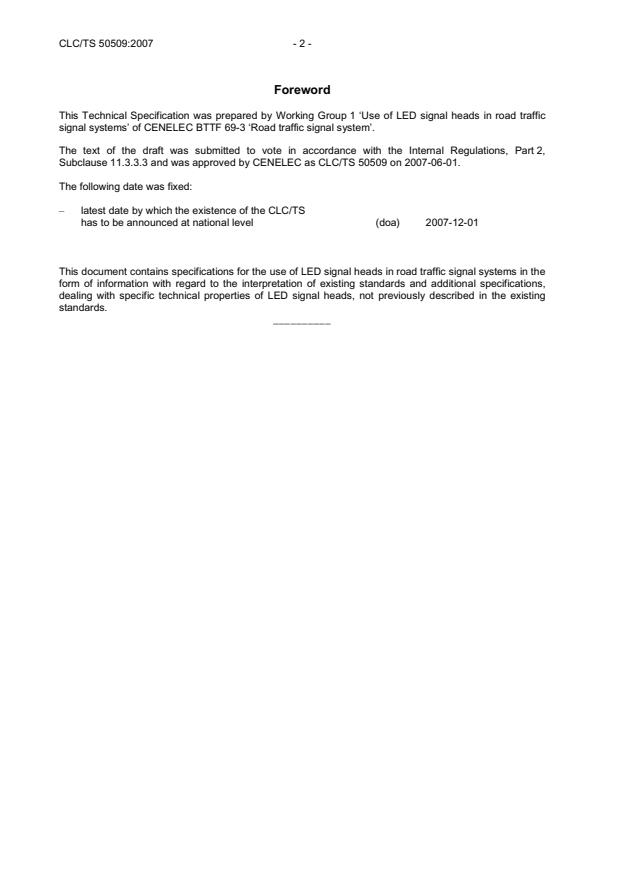 CLC/TS 50509:2007 - 2 -

Foreword

This Technical Specification was prepared by Working Group 1 'Use of LED signal heads in road traffic signal systems' of CENELEC BTTF 69-3 'Road traffic signal system'.

The text of the draft was submitted to vote in accordance with the Internal Regulations, Part 2, Subclause 11.3.3.3 and was approved by CENELEC as CLC/TS 50509 on 2007-06-01.

The following date was fixed:

– latest date by which the existence of the CLC/TS has to be announced at national level (doa) 2007-12-01

This document contains specifications for the use of LED signal heads in road traffic signal systems in the form of information with regard to the interpretation of existing standards and additional specifications, dealing with specific technical properties of LED signal heads, not previously described in the existing standards.

__________